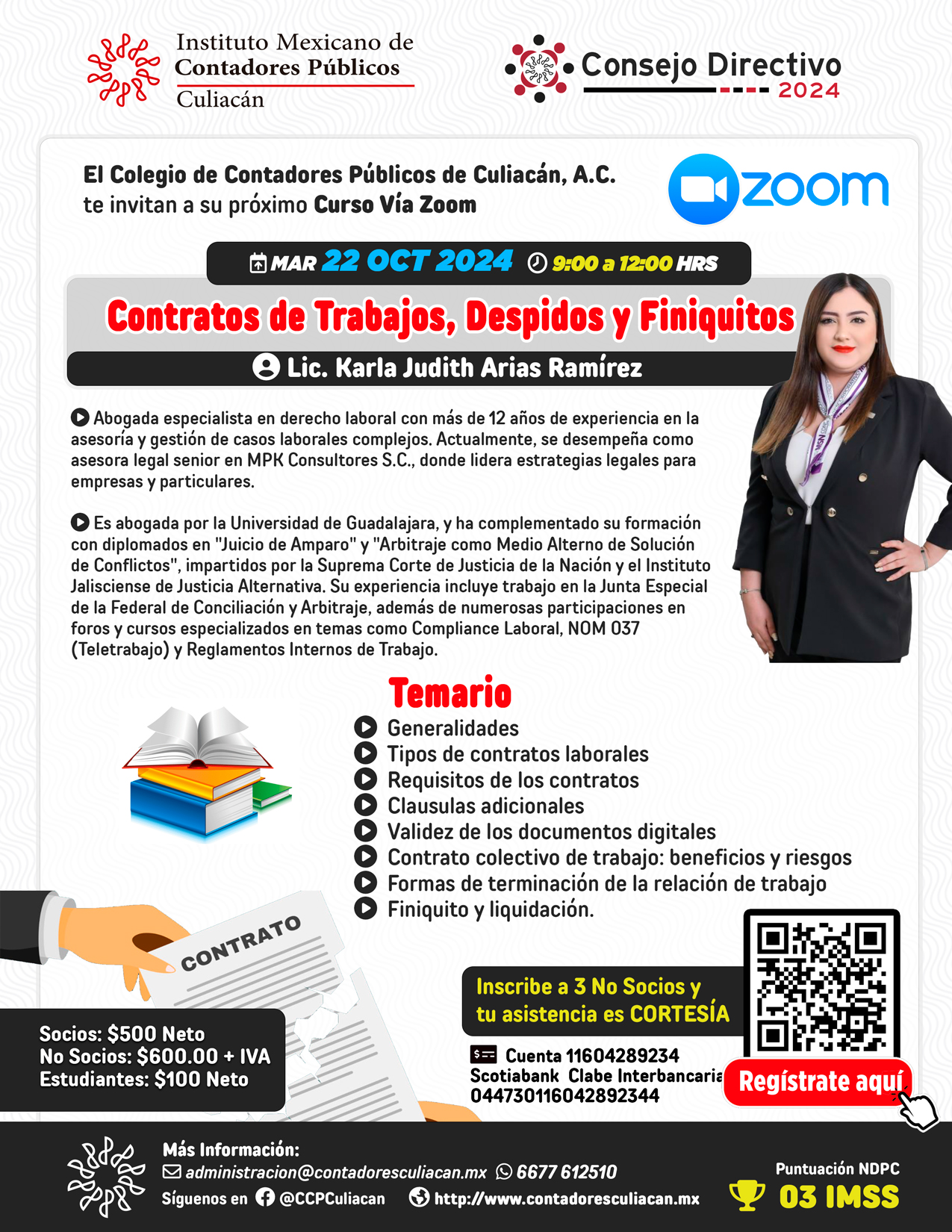 Instituto Mexicano de Contadores Públicos Culiacán

Consejo Directivo 2024

El Colegio de Contadores Públicos de Culiacán, A.C. te invitan a su próximo Curso Vía Zoom

zoom

MAR 22 OCT 2024 9:00 a 12:00 HRS

Contratos de Trabajos, Despidos y Finiquitos

Lic. Karla Judith Arias Ramírez

Abogada especialista en derecho laboral con más de 12 años de experiencia en la asesoría y gestión de casos laborales complejos. Actualmente, se desempeña como asesora legal senior en MPK Consultores S.C., donde lidera estrategias legales para empresas y particulares.

Es abogada por la Universidad de Guadalajara, y ha complementado su formación con diplomados en "Juicio de Amparo" y "Arbitraje como Medio Alterno de Solución de Conflictos", impartidos por la Suprema Corte de Justicia de la Nación y el Instituto Jalisciense de Justicia Alternativa. Su experiencia incluye trabajo en la Junta Especial de la Federal de Conciliación y Arbitraje, además de numerosas participaciones en foros y cursos especializados en temas como Compliance Laboral, NOM 037 (Teletrabajo) y Reglamentos Internos de Trabajo.

Temario
Generalidades
Tipos de contratos laborales
Requisitos de los contratos
Clausulas adicionales
Validez de los documentos digitales
Contrato colectivo de trabajo: beneficios y riesgos
Formas de terminación de la relación de trabajo
Finiquito y liquidación.

CONTRATO

Socios: $500 Neto
No Socios: $600.00 + IVA
Estudiantes: $100 Neto

Inscribe a 3 No Socios y tu asistencia es CORTESÍA

Cuenta 11604289234
Scotiabank Clabe Interbancaria
044730116042892344

Regístrate aquí

Más Información:
administracion@contadoresculiacan.mx 6677 612510
Síguenos en @CCPCuliacan http://www.contadoresculiacan.mx

Puntuación NDPC
03 IMSS